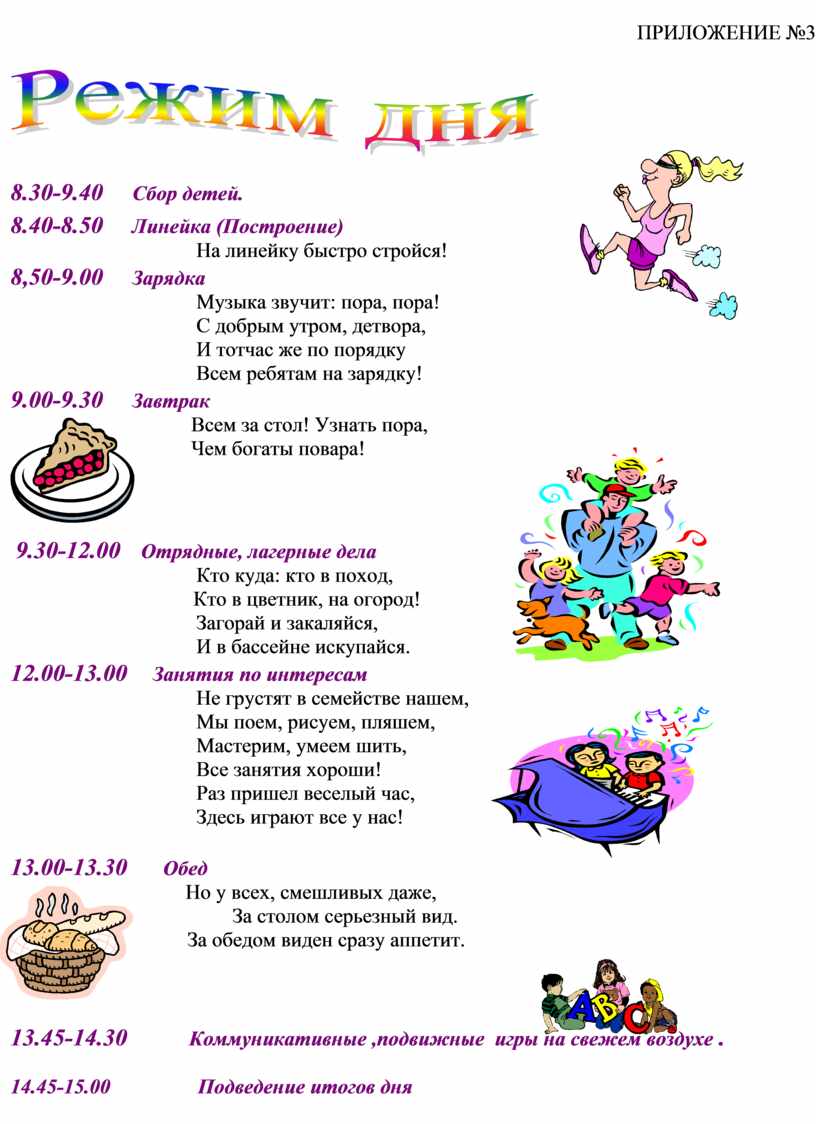 ПРИЛОЖЕНИЕ №3

Режим дня

8.30-9.40 Сбор детей.

8.40-8.50 Линейка (Построение)
На линейку быстро стройся!

8,50-9.00 Зарядка
Музыка звучит: пора, пора!
С добрым утром, детвора,
И тотчас же по порядку
Всем ребятам на зарядку!

9.00-9.30 Завтрак
Всем за стол! Узнать пора,
Чем богаты повара!

9.30-12.00 Отрядные, лагерные дела
Кто куда: кто в поход,
Кто в цветник, на огород!
Загорай и закаляйся,
И в бассейне искупайся.

12.00-13.00 Занятия по интересам
Не грустят в семействе нашем,
Мы поем, рисуем, пляшем,
Мастерим, умеем шить,
Все занятия хороши!
Раз пришел веселый час,
Здесь играют все у нас!

13.00-13.30 Обед
Но у всех, смешливых даже,
За столом серьезный вид.
За обедом виден сразу аппетит.

ABC

13.45-14.30 Коммуникативные ,подвижные игры на свежем воздухе .

14.45-15.00 Подведение итогов дня